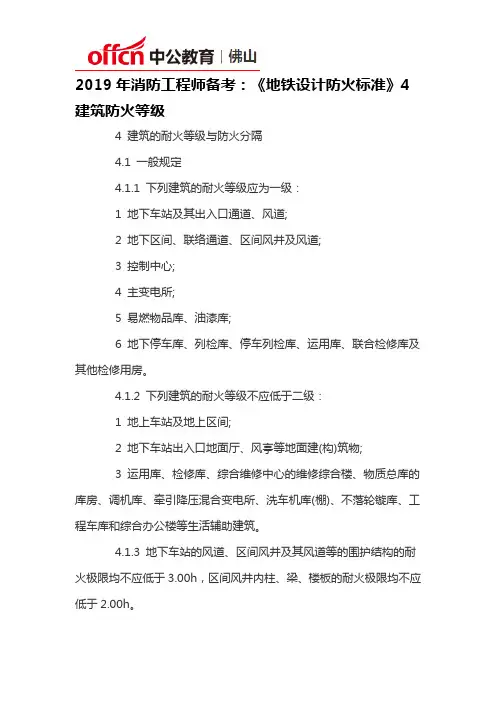 offcn 中公教育 | 佛山

2019 年消防工程师备考：《地铁设计防火标准》4 建筑防火等级

4 建筑的耐火等级与防火分隔

4.1 一般规定

4.1.1 下列建筑的耐火等级应为一级：

1 地下车站及其出入口通道、风道;

2 地下区间、联络通道、区间风井及风道;

3 控制中心;

4 主变电所;

5 易燃物品库、油漆库;

6 地下停车库、列检库、停车列检库、运用库、联合检修库及其他检修用房。

4.1.2 下列建筑的耐火等级不应低于二级：

1 地上车站及地上区间;

2 地下车站出入口地面厅、风亭等地面建(构)筑物;

3 运用库、检修库、综合维修中心的维修综合楼、物质总库的库房、调机库、牵引降压混合变电所、洗车机库(棚)、不落轮镟库、工程车库和综合办公楼等生活辅助建筑。

4.1.3 地下车站的风道、区间风井及其风道等的围护结构的耐火极限均不应低于 3.00h，区间风井内柱、梁、楼板的耐火极限均不应低于 2.00h。